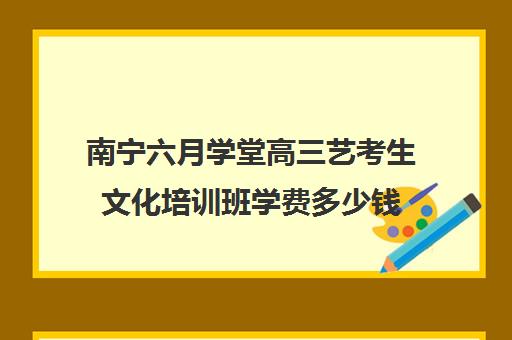 南宁六月学堂高三艺考生文化培训班学费多少钱